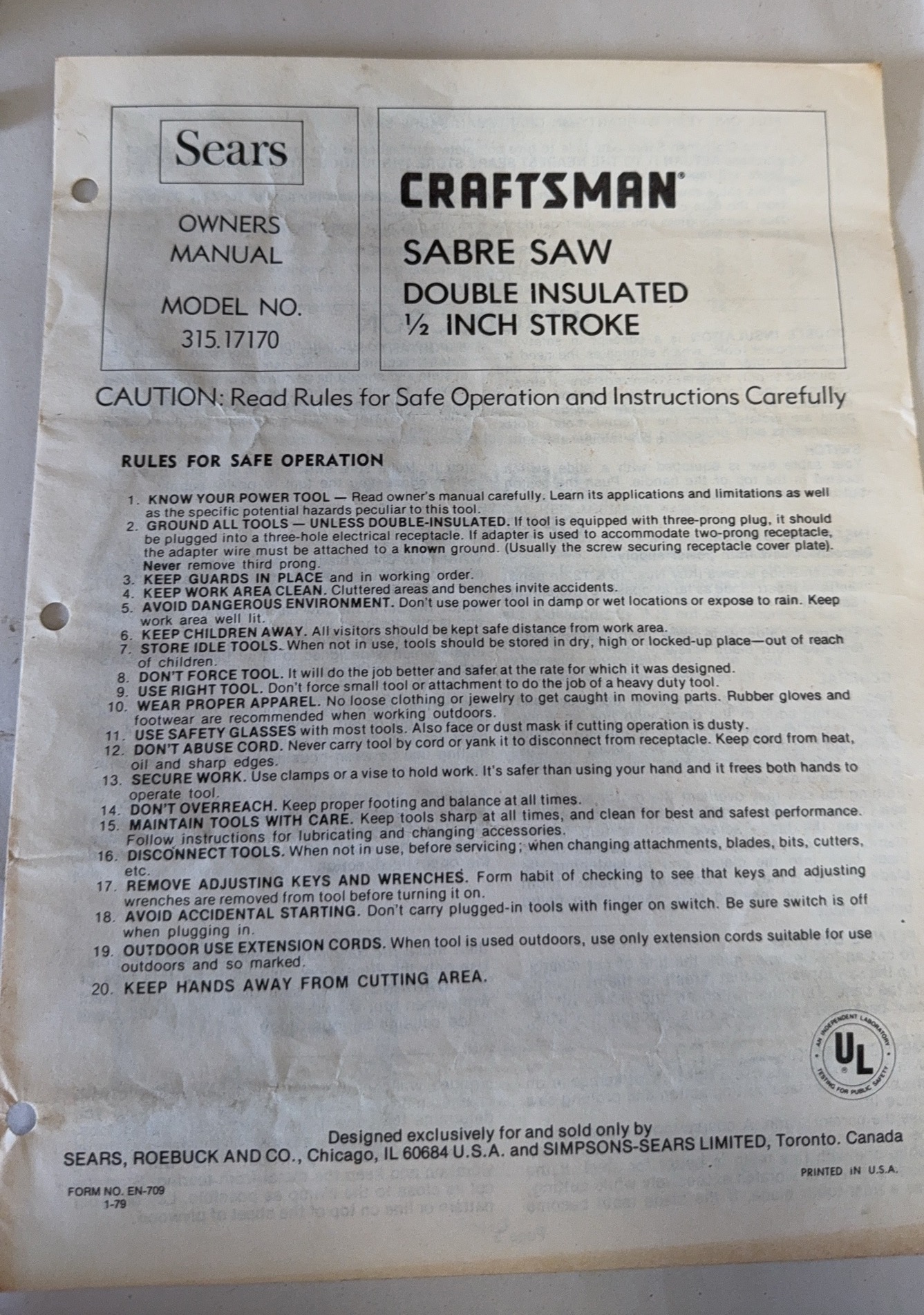 Sears

OWNERS MANUAL

MODEL NO. 315.17170

CRAFTSMAN®

SABRE SAW

DOUBLE INSULATED
½ INCH STROKE

CAUTION: Read Rules for Safe Operation and Instructions Carefully

RULES FOR SAFE OPERATION

1. KNOW YOUR POWER TOOL — Read owner's manual carefully. Learn its applications and limitations as well as the specific potential hazards peculiar to this tool.
2. GROUND ALL TOOLS — UNLESS DOUBLE-INSULATED. If tool is equipped with three-prong plug, it should be plugged into a three-hole electrical receptacle. If adapter is used to accommodate two-prong receptacle, the adapter wire must be attached to a known ground. (Usually the screw securing receptacle cover plate). Never remove third prong.
3. KEEP GUARDS IN PLACE and in working order.
4. KEEP WORK AREA CLEAN. Cluttered areas and benches invite accidents.
5. AVOID DANGEROUS ENVIRONMENT. Don't use power tool in damp or wet locations or expose to rain. Keep work area well lit.
6. KEEP CHILDREN AWAY. All visitors should be kept safe distance from work area.
7. STORE IDLE TOOLS. When not in use, tools should be stored in dry, high or locked-up place—out of reach of children.
8. DON'T FORCE TOOL. It will do the job better and safer at the rate for which it was designed.
9. USE RIGHT TOOL. Don't force small tool or attachment to do the job of a heavy duty tool.
10. WEAR PROPER APPAREL. No loose clothing or jewelry to get caught in moving parts. Rubber gloves and footwear are recommended when working outdoors.
11. USE SAFETY GLASSES with most tools. Also face or dust mask if cutting operation is dusty.
12. DON'T ABUSE CORD. Never carry tool by cord or yank it to disconnect from receptacle. Keep cord from heat, oil and sharp edges.
13. SECURE WORK. Use clamps or a vise to hold work. It's safer than using your hand and it frees both hands to operate tool.
14. DON'T OVERREACH. Keep proper footing and balance at all times.
15. MAINTAIN TOOLS WITH CARE. Keep tools sharp at all times, and clean for best and safest performance. Follow instructions for lubricating and changing accessories.
16. DISCONNECT TOOLS. When not in use, before servicing; when changing attachments, blades, bits, cutters, etc.
17. REMOVE ADJUSTING KEYS AND WRENCHES. Form habit of checking to see that keys and adjusting wrenches are removed from tool before turning it on.
18. AVOID ACCIDENTAL STARTING. Don't carry plugged-in tools with finger on switch. Be sure switch is off when plugging in.
19. OUTDOOR USE EXTENSION CORDS. When tool is used outdoors, use only extension cords suitable for use outdoors and so marked.
20. KEEP HANDS AWAY FROM CUTTING AREA.

AN INDEPENDENT LABORATORY UL TESTING FOR PUBLIC SAFETY

Designed exclusively for and sold only by
SEARS, ROEBUCK AND CO., Chicago, IL 60684 U.S.A. and SIMPSONS-SEARS LIMITED, Toronto. Canada

PRINTED IN U.S.A.

FORM NO. EN-709
1-79